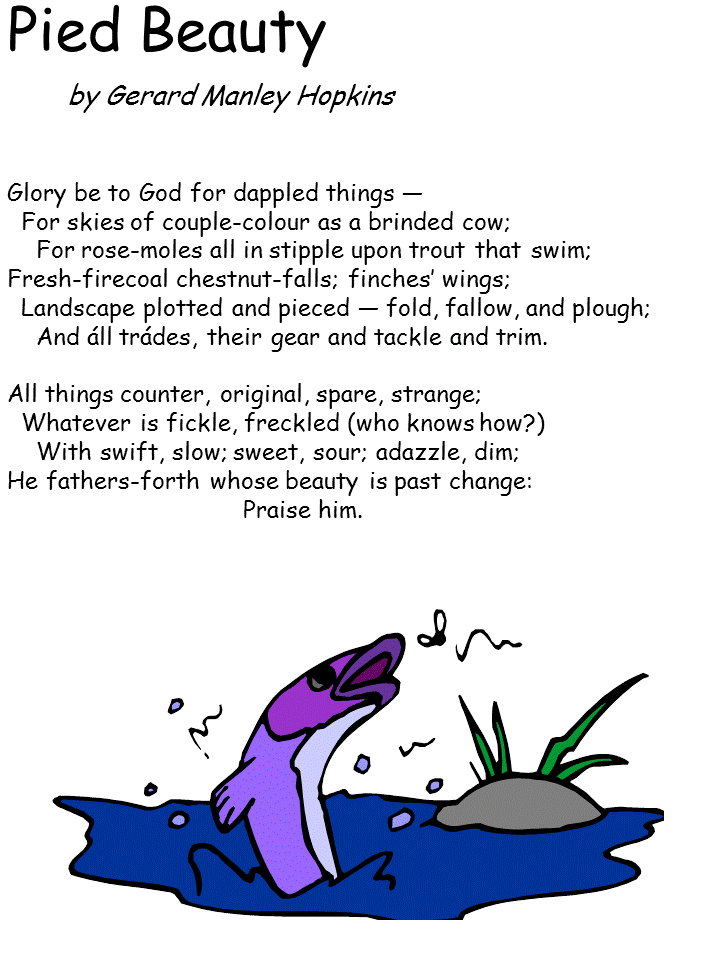 Pied Beauty

by Gerard Manley Hopkins

Glory be to God for dappled things —
For skies of couple-colour as a brinded cow;
For rose-moles all in stipple upon trout that swim;
Fresh-firecoal chestnut-falls; finches' wings;
Landscape plotted and pieced — fold, fallow, and plough;
And áll trádes, their gear and tackle and trim.

All things counter, original, spare, strange;
Whatever is fickle, freckled (who knows how?)
With swift, slow; sweet, sour; adazzle, dim;
He fathers-forth whose beauty is past change:
Praise him.